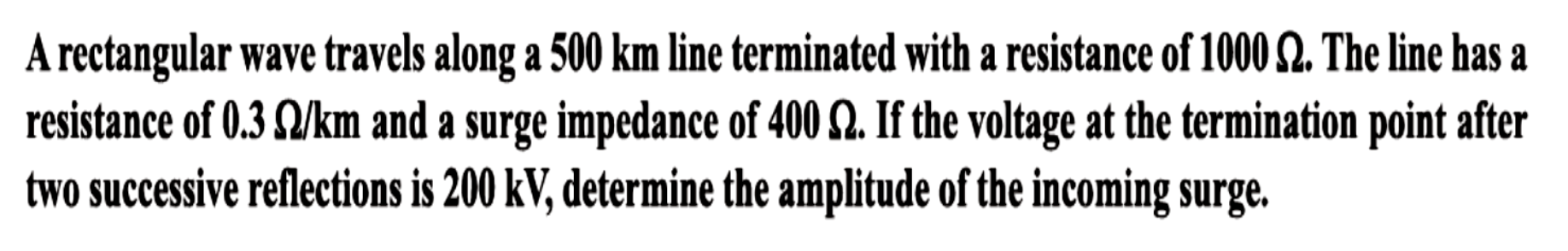 A rectangular wave travels along a 500 km line terminated with a resistance of 1000 Ω. The line has a resistance of 0.3 Ω/km and a surge impedance of 400 Ω. If the voltage at the termination point after two successive reflections is 200 kV, determine the amplitude of the incoming surge.